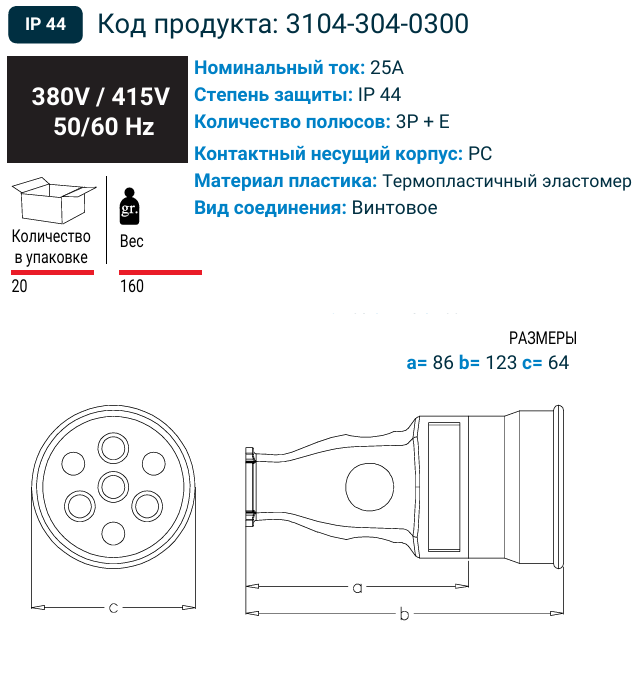 IP 44 Код продукта: 3104-304-0300

380V / 415V
50/60 Hz

Номинальный ток: 25A
Степень защиты: IP 44
Количество полюсов: 3P + E
Контактный несущий корпус: PC
Материал пластика: Термопластичный эластомер
Вид соединения: Винтовое

Количество в упаковке
20

gr.
Вес
160

РАЗМЕРЫ
a= 86 b= 123 c= 64

c
a
b